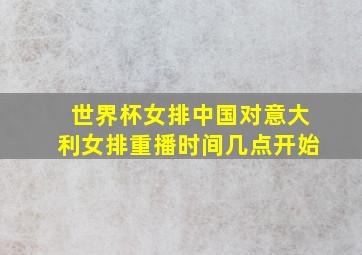 世界杯女排中国对意大利女排重播时间几点开始